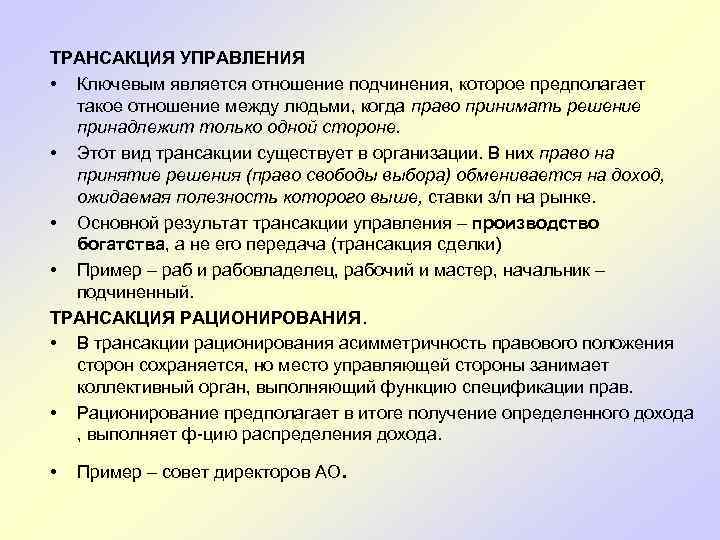 ТРАНСАКЦИЯ УПРАВЛЕНИЯ

• Ключевым является отношение подчинения, которое предполагает такое отношение между людьми, когда право принимать решение принадлежит только одной стороне.

• Этот вид трансакции существует в организации. В них право на принятие решения (право свободы выбора) обменивается на доход, ожидаемая полезность которого выше, ставки з/п на рынке.

• Основной результат трансакции управления – производство богатства, а не его передача (трансакция сделки)

• Пример – раб и рабовладелец, рабочий и мастер, начальник – подчиненный.

ТРАНСАКЦИЯ РАЦИОНИРОВАНИЯ.

• В трансакции рационирования асимметричность правового положения сторон сохраняется, но место управляющей стороны занимает коллективный орган, выполняющий функцию спецификации прав.

• Рационирование предполагает в итоге получение определенного дохода , выполняет ф-цию распределения дохода.

• Пример – совет директоров АО.